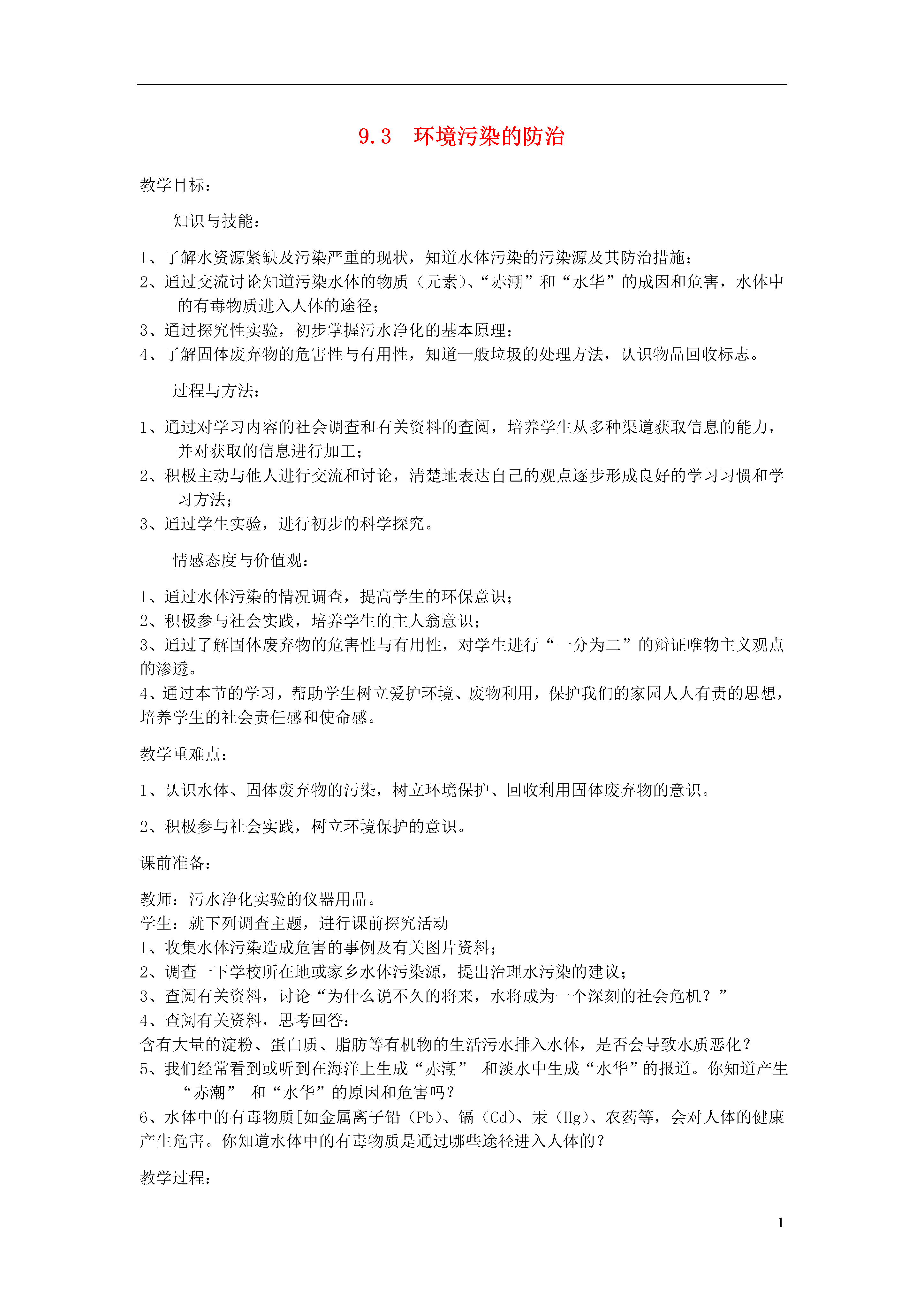 9.3　环境污染的防治

教学目标：

知识与技能：

1、了解水资源紧缺及污染严重的现状，知道水体污染的污染源及其防治措施；
2、通过交流讨论知道污染水体的物质（元素）、“赤潮”和“水华”的成因和危害，水体中的有毒物质进入人体的途径；
3、通过探究性实验，初步掌握污水净化的基本原理；
4、了解固体废弃物的危害性与有用性，知道一般垃圾的处理方法，认识物品回收标志。

过程与方法：

1、通过对学习内容的社会调查和有关资料的查阅，培养学生从多种渠道获取信息的能力，并对获取的信息进行加工；
2、积极主动与他人进行交流和讨论，清楚地表达自己的观点逐步形成良好的学习习惯和学习方法；
3、通过学生实验，进行初步的科学探究。

情感态度与价值观：

1、通过水体污染的情况调查，提高学生的环保意识；
2、积极参与社会实践，培养学生的主人翁意识；
3、通过了解固体废弃物的危害性与有用性，对学生进行“一分为二”的辩证唯物主义观点的渗透。
4、通过本节的学习，帮助学生树立爱护环境、废物利用，保护我们的家园人人有责的思想，培养学生的社会责任感和使命感。

教学重难点：

1、认识水体、固体废弃物的污染，树立环境保护、回收利用固体废弃物的意识。

2、积极参与社会实践，树立环境保护的意识。

课前准备：

教师：污水净化实验的仪器用品。
学生：就下列调查主题，进行课前探究活动
1、收集水体污染造成危害的事例及有关图片资料；
2、调查一下学校所在地或家乡水体污染源，提出治理水污染的建议；
3、查阅有关资料，讨论“为什么说不久的将来，水将成为一个深刻的社会危机？”
4、查阅有关资料，思考回答：
含有大量的淀粉、蛋白质、脂肪等有机物的生活污水排入水体，是否会导致水质恶化？
5、我们经常看到或听到在海洋上生成“赤潮” 和淡水中生成“水华”的报道。你知道产生“赤潮” 和“水华”的原因和危害吗？
6、水体中的有毒物质[如金属离子铅（Pb）、镉（Cd）、汞（Hg）、农药等，会对人体的健康产生危害。你知道水体中的有毒物质是通过哪些途径进入人体的？

教学过程：

1